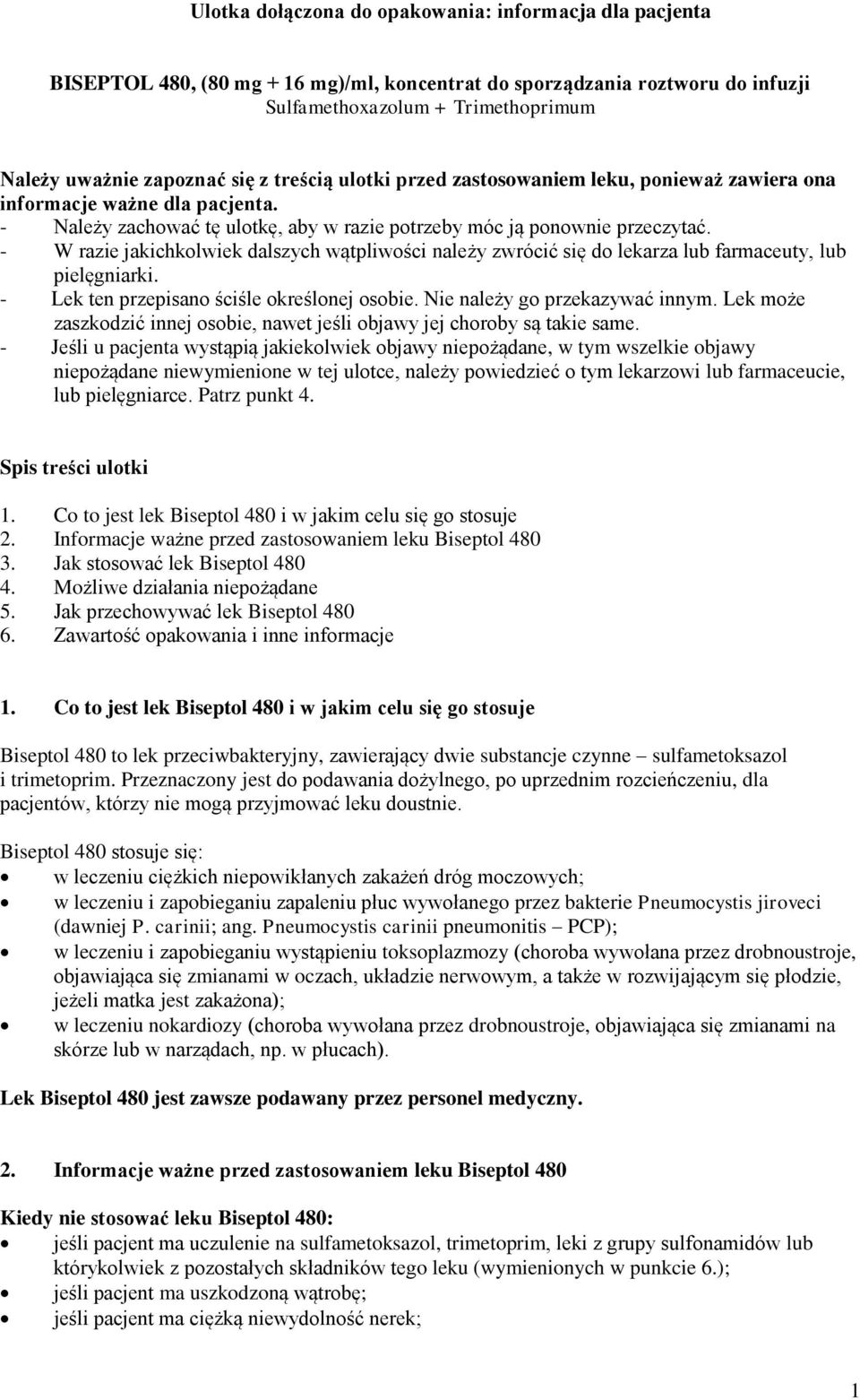 Ulotka dołączona do opakowania: informacja dla pacjenta

BISEPTOL 480, (80 mg + 16 mg)/ml, koncentrat do sporządzania roztworu do infuzji
Sulfamethoxazolum + Trimethoprimum

Należy uważnie zapoznać się z treścią ulotki przed zastosowaniem leku, ponieważ zawiera ona informacje ważne dla pacjenta.
- Należy zachować tę ulotkę, aby w razie potrzeby móc ją ponownie przeczytać.
- W razie jakichkolwiek dalszych wątpliwości należy zwrócić się do lekarza lub farmaceuty, lub pielęgniarki.
- Lek ten przepisano ściśle określonej osobie. Nie należy go przekazywać innym. Lek może zaszkodzić innej osobie, nawet jeśli objawy jej choroby są takie same.
- Jeśli u pacjenta wystąpią jakiekolwiek objawy niepożądane, w tym wszelkie objawy niepożądane niewymienione w tej ulotce, należy powiedzieć o tym lekarzowi lub farmaceucie, lub pielęgniarce. Patrz punkt 4.

Spis treści ulotki

1. Co to jest lek Biseptol 480 i w jakim celu się go stosuje
2. Informacje ważne przed zastosowaniem leku Biseptol 480
3. Jak stosować lek Biseptol 480
4. Możliwe działania niepożądane
5. Jak przechowywać lek Biseptol 480
6. Zawartość opakowania i inne informacje

1. Co to jest lek Biseptol 480 i w jakim celu się go stosuje

Biseptol 480 to lek przeciwbakteryjny, zawierający dwie substancje czynne – sulfametoksazol i trimetoprim. Przeznaczony jest do podawania dożylnego, po uprzednim rozcieńczeniu, dla pacjentów, którzy nie mogą przyjmować leku doustnie.

Biseptol 480 stosuje się:
• w leczeniu ciężkich niepowikłanych zakażeń dróg moczowych;
• w leczeniu i zapobieganiu zapaleniu płuc wywołanego przez bakterie Pneumocystis jiroveci (dawniej P. carinii; ang. Pneumocystis carinii pneumonitis – PCP);
• w leczeniu i zapobieganiu wystąpieniu toksoplazmozy (choroba wywołana przez drobnoustroje, objawiająca się zmianami w oczach, układzie nerwowym, a także w rozwijającym się płodzie, jeżeli matka jest zakażona);
• w leczeniu nokardiozy (choroba wywołana przez drobnoustroje, objawiająca się zmianami na skórze lub w narządach, np. w płucach).

Lek Biseptol 480 jest zawsze podawany przez personel medyczny.

2. Informacje ważne przed zastosowaniem leku Biseptol 480

Kiedy nie stosować leku Biseptol 480:
• jeśli pacjent ma uczulenie na sulfametoksazol, trimetoprim, leki z grupy sulfonamidów lub którykolwiek z pozostałych składników tego leku (wymienionych w punkcie 6.);
• jeśli pacjent ma uszkodzoną wątrobę;
• jeśli pacjent ma ciężką niewydolność nerek;

1